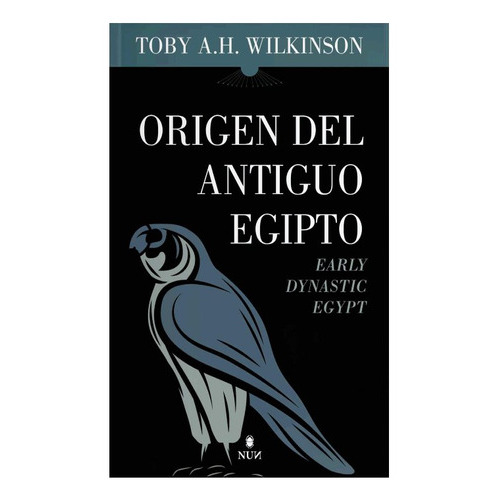 TOBY A.H. WILKINSON

ORIGEN DEL ANTIGUO EGIPTO

EARLY DYNASTIC EGYPT

NUN